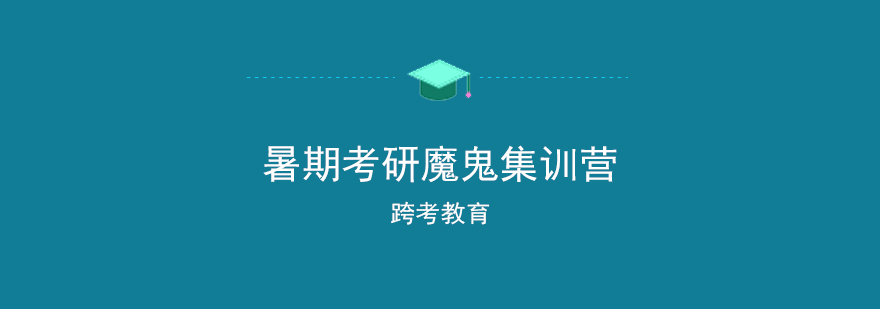 暑期考研魔鬼集训营

跨考教育